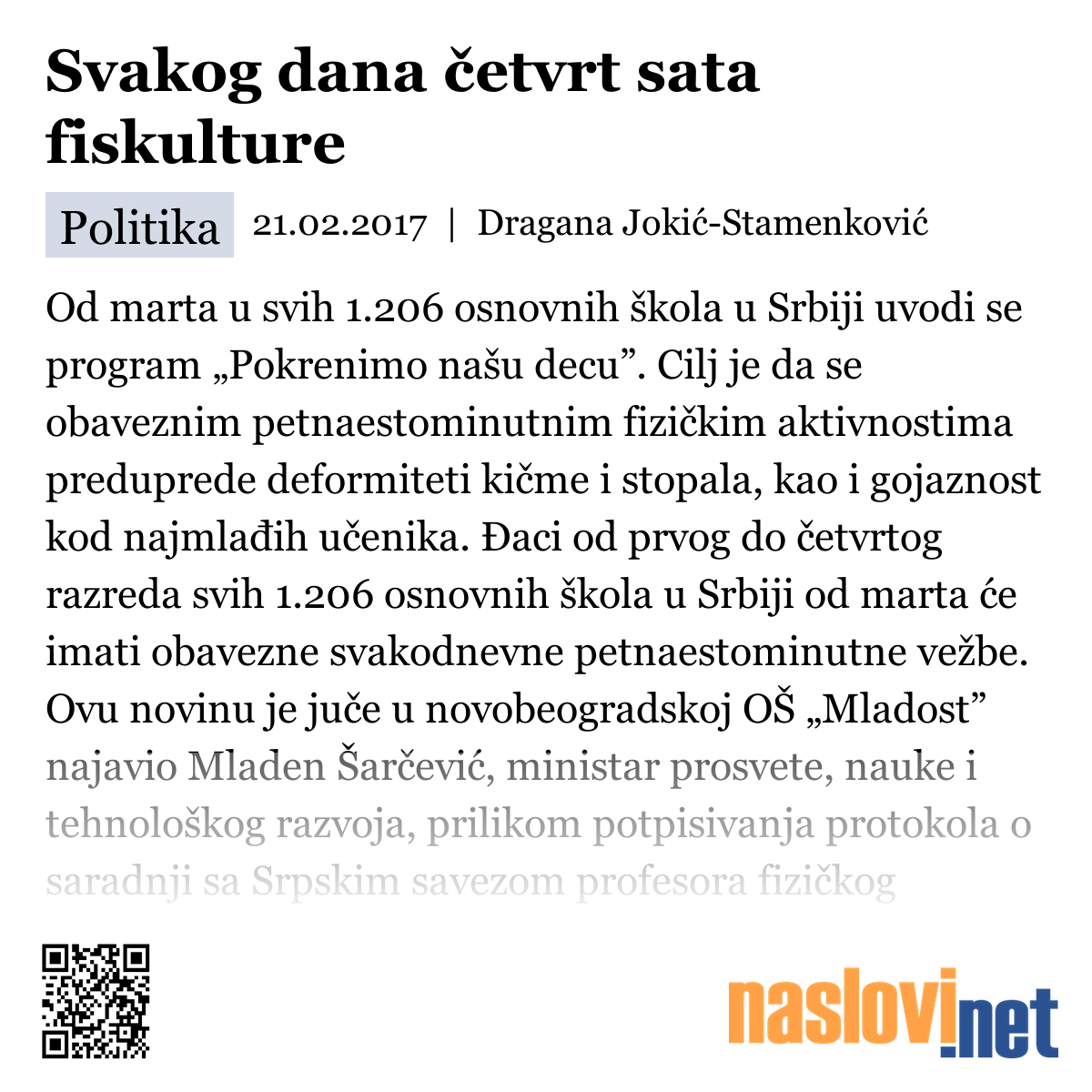 Svakog dana četvrt sata fiskulture

Politika 21.02.2017 | Dragana Jokić-Stamenković

Od marta u svih 1.206 osnovnih škola u Srbiji uvodi se program „Pokrenimo našu decu”. Cilj je da se obaveznim petnaestominutnim fizičkim aktivnostima preduprede deformiteti kičme i stopala, kao i gojaznost kod najmlađih učenika. Đaci od prvog do četvrtog razreda svih 1.206 osnovnih škola u Srbiji od marta će imati obavezne svakodnevne petnaestominutne vežbe. Ovu novinu je juče u novobeogradskoj OŠ „Mladost” najavio Mladen Šarčević, ministar prosvete, nauke i tehnološkog razvoja, prilikom potpisivanja protokola o saradnji sa Srpskim savezom profesora fizičkog

naslovi.net